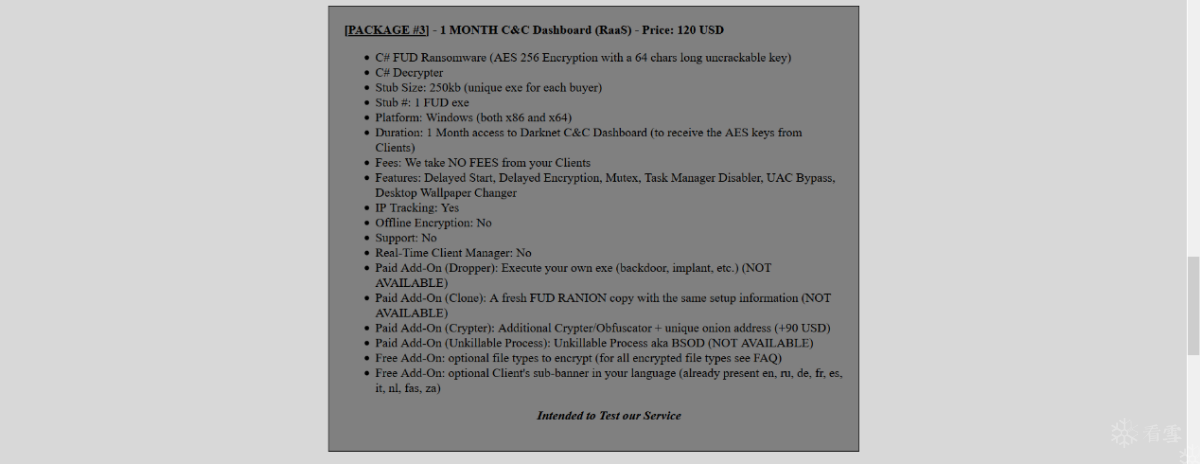 [PACKAGE #3] - 1 MONTH C&C Dashboard (RaaS) - Price: 120 USD

- C# FUD Ransomware (AES 256 Encryption with a 64 chars long uncrackable key)
- C# Decrypter
- Stub Size: 250kb (unique exe for each buyer)
- Stub #: 1 FUD exe
- Platform: Windows (both x86 and x64)
- Duration: 1 Month access to Darknet C&C Dashboard (to receive the AES keys from Clients)
- Fees: We take NO FEES from your Clients
- Features: Delayed Start, Delayed Encryption, Mutex, Task Manager Disabler, UAC Bypass, Desktop Wallpaper Changer
- IP Tracking: Yes
- Offline Encryption: No
- Support: No
- Real-Time Client Manager: No
- Paid Add-On (Dropper): Execute your own exe (backdoor, implant, etc.) (NOT AVAILABLE)
- Paid Add-On (Clone): A fresh FUD RANION copy with the same setup information (NOT AVAILABLE)
- Paid Add-On (Crypter): Additional Crypter/Obfuscator + unique onion address (+90 USD)
- Paid Add-On (Unkillable Process): Unkillable Process aka BSOD (NOT AVAILABLE)
- Free Add-On: optional file types to encrypt (for all encrypted file types see FAQ)
- Free Add-On: optional Client's sub-banner in your language (already present en, ru, de, fr, es, it, nl, fas, za)

Intended to Test our Service

看雪